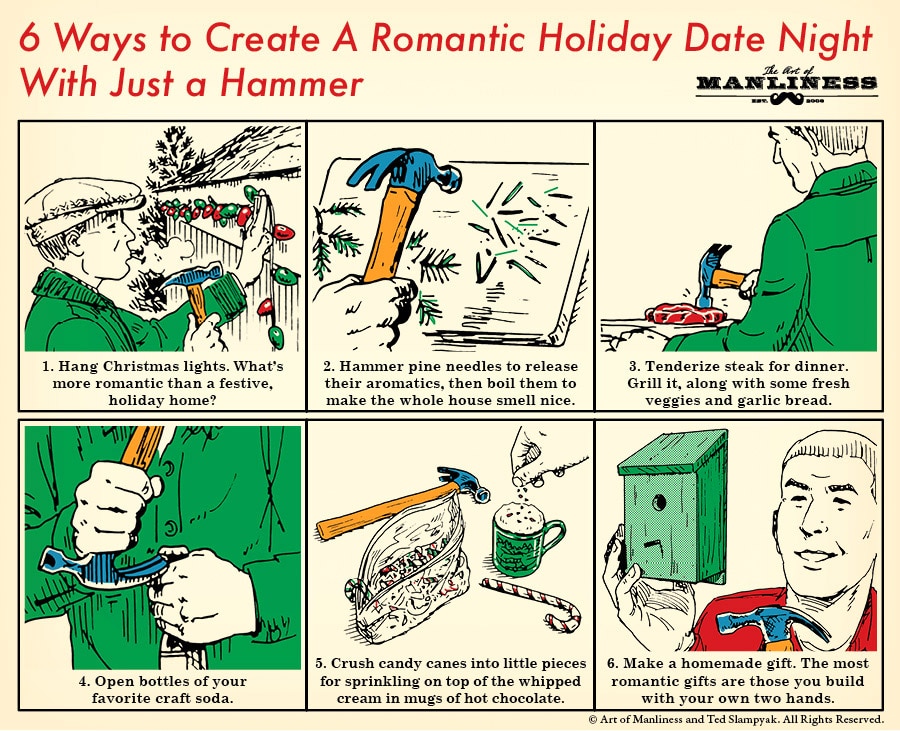 6 Ways to Create A Romantic Holiday Date Night With Just a Hammer

The Art of MANLINESS EST. 2008

1. Hang Christmas lights. What's more romantic than a festive, holiday home?

2. Hammer pine needles to release their aromatics, then boil them to make the whole house smell nice.

3. Tenderize steak for dinner. Grill it, along with some fresh veggies and garlic bread.

4. Open bottles of your favorite craft soda.

5. Crush candy canes into little pieces for sprinkling on top of the whipped cream in mugs of hot chocolate.

6. Make a homemade gift. The most romantic gifts are those you build with your own two hands.

© Art of Manliness and Ted Slampyak. All Rights Reserved.